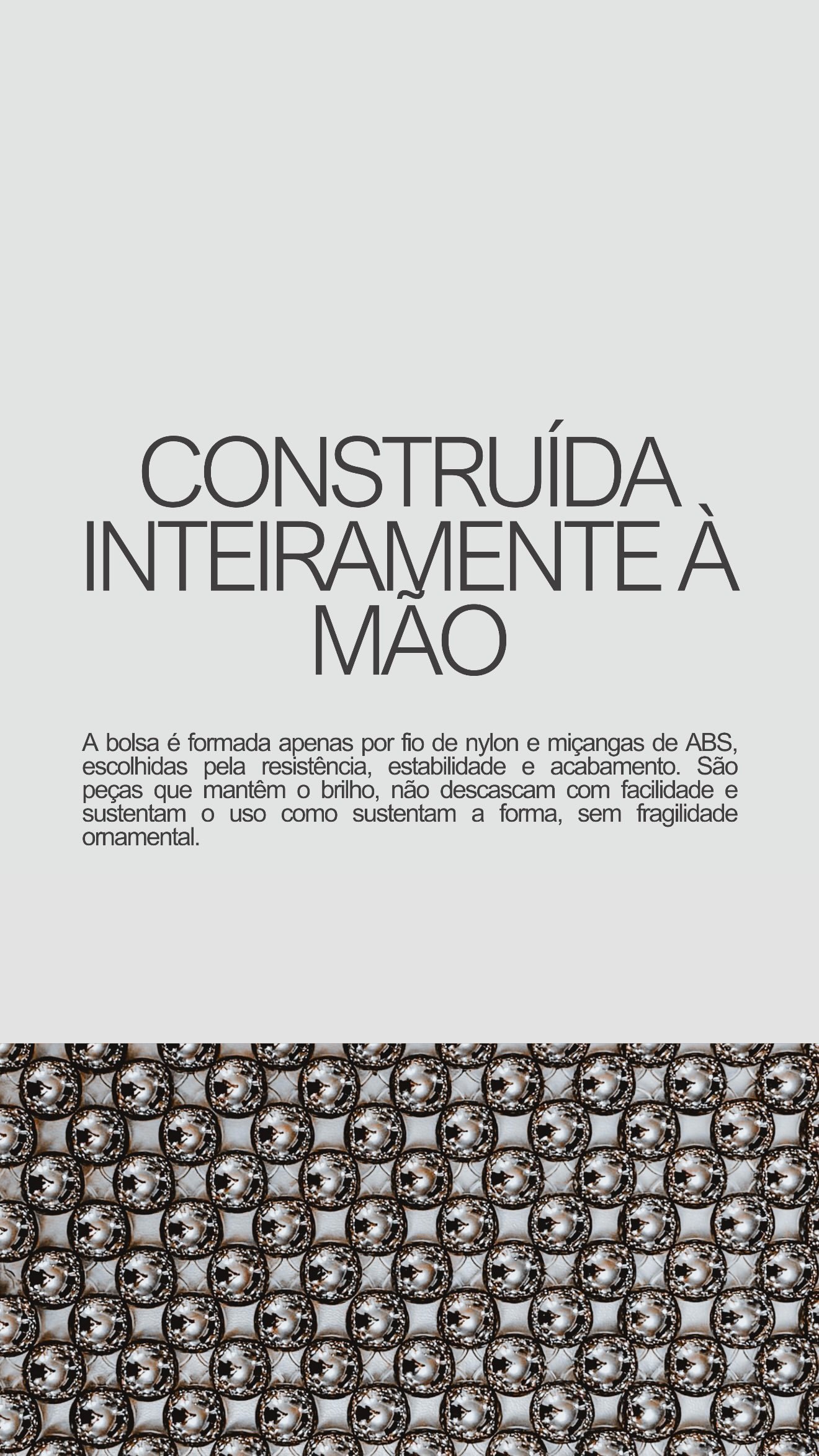 CONSTRUÍDA INTEIRAMENTE À MÃO

A bolsa é formada apenas por fio de nylon e miçangas de ABS, escolhidas pela resistência, estabilidade e acabamento. São peças que mantêm o brilho, não descascam com facilidade e sustentam o uso como sustentam a forma, sem fragilidade ornamental.